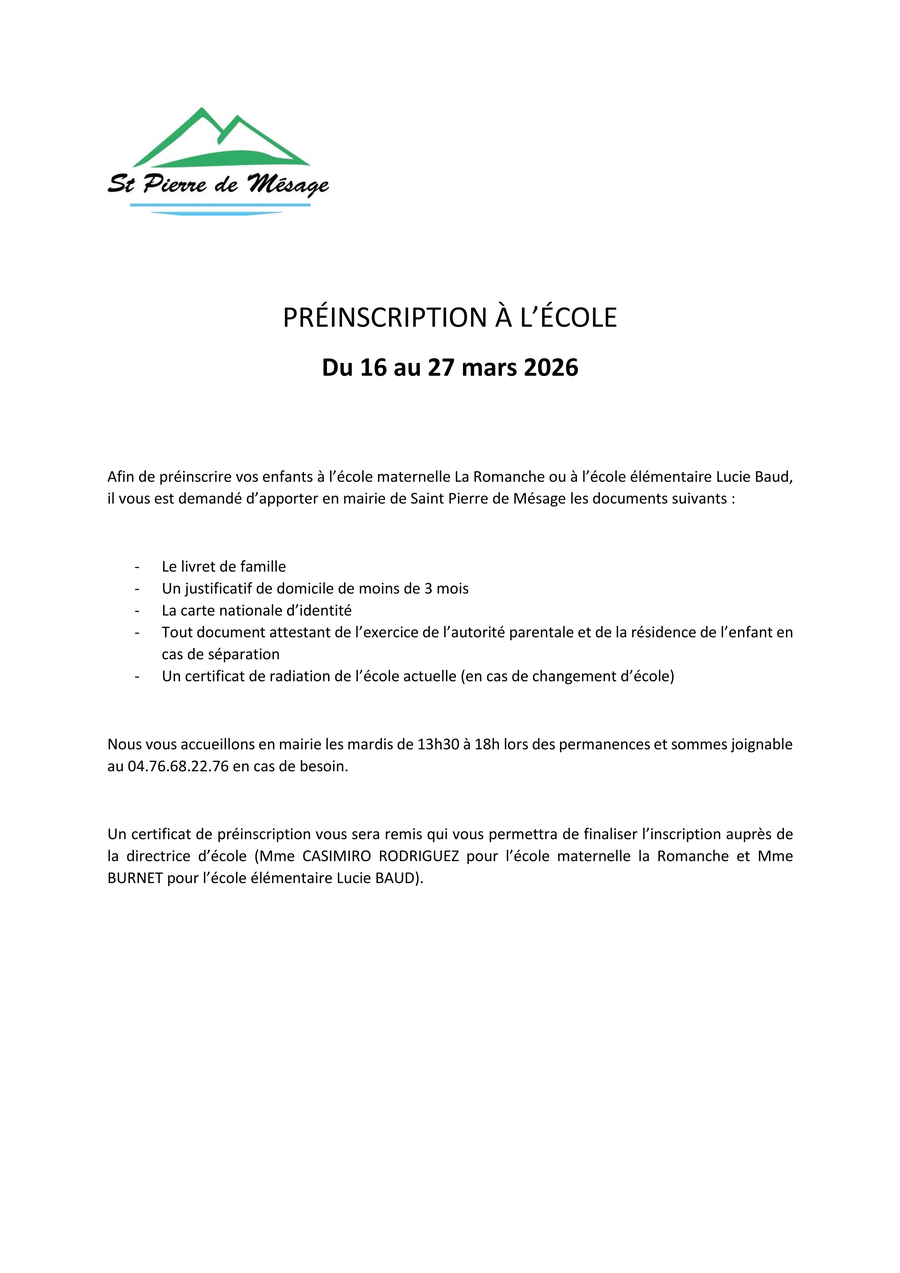 St Pierre de Mésage

PRÉINSCRIPTION À L'ÉCOLE

Du 16 au 27 mars 2026

Afin de préinscrire vos enfants à l'école maternelle La Romanche ou à l'école élémentaire Lucie Baud, il vous est demandé d'apporter en mairie de Saint Pierre de Mésage les documents suivants :

- Le livret de famille
- Un justificatif de domicile de moins de 3 mois
- La carte nationale d'identité
- Tout document attestant de l'exercice de l'autorité parentale et de la résidence de l'enfant en cas de séparation
- Un certificat de radiation de l'école actuelle (en cas de changement d'école)

Nous vous accueillons en mairie les mardis de 13h30 à 18h lors des permanences et sommes joignable au 04.76.68.22.76 en cas de besoin.

Un certificat de préinscription vous sera remis qui vous permettra de finaliser l'inscription auprès de la directrice d'école (Mme CASIMIRO RODRIGUEZ pour l'école maternelle la Romanche et Mme BURNET pour l'école élémentaire Lucie BAUD).